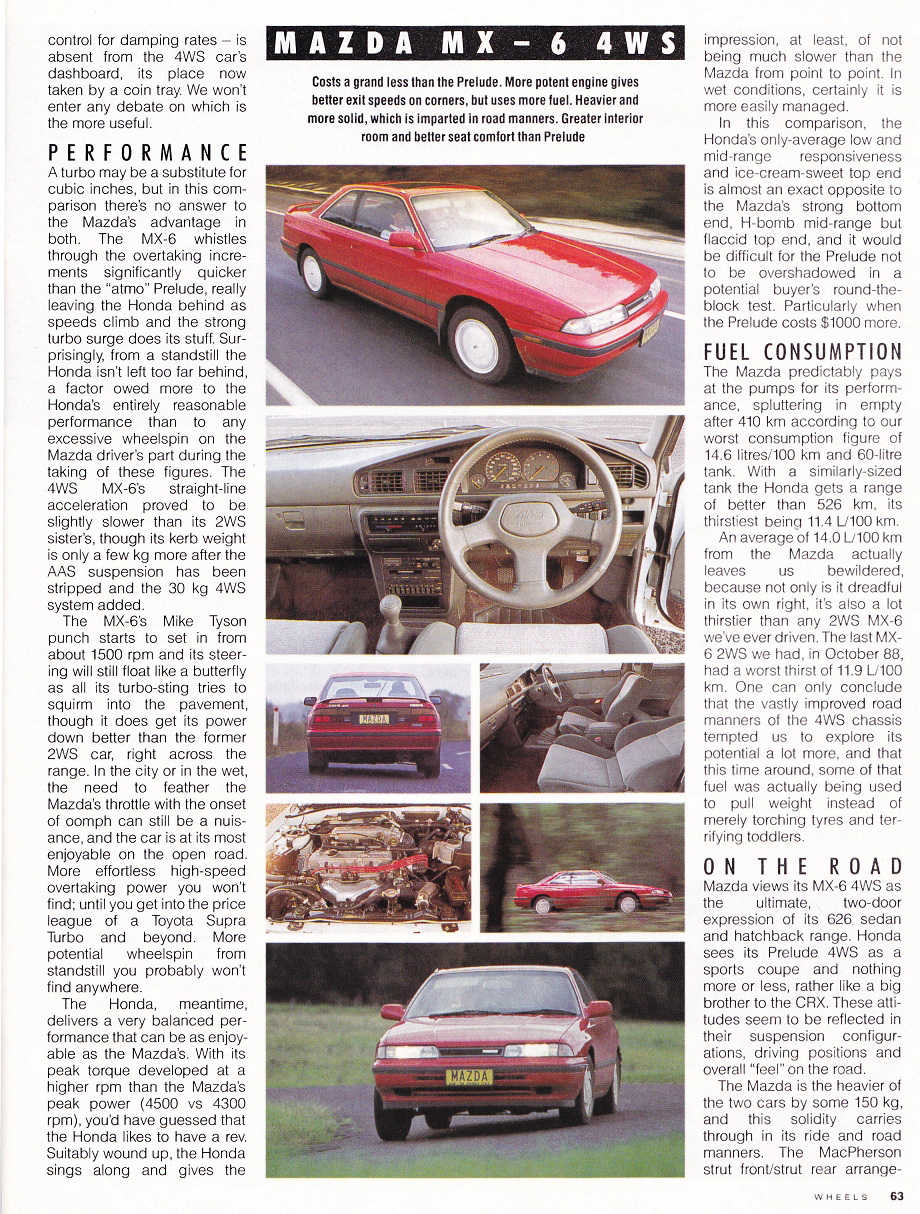 control for damping rates – is absent from the 4WS car's dashboard, its place now taken by a coin tray. We won't enter any debate on which is the more useful.

PERFORMANCE

A turbo may be a substitute for cubic inches, but in this comparison there's no answer to the Mazda's advantage in both. The MX-6 whistles through the overtaking increments significantly quicker than the "atmo" Prelude, really leaving the Honda behind as speeds climb and the strong turbo surge does its stuff. Surprisingly, from a standstill the Honda isn't left too far behind, a factor owed more to the Honda's entirely reasonable performance than to any excessive wheelspin on the Mazda driver's part during the taking of these figures. The 4WS MX-6's straight-line acceleration proved to be slightly slower than its 2WS sister's, though its kerb weight is only a few kg more after the AAS suspension has been stripped and the 30 kg 4WS system added.

The MX-6's Mike Tyson punch starts to set in from about 1500 rpm and its steering will still float like a butterfly as all its turbo-sting tries to squirm into the pavement, though it does get its power down better than the former 2WS car, right across the range. In the city or in the wet, the need to feather the Mazda's throttle with the onset of oomph can still be a nuisance, and the car is at its most enjoyable on the open road. More effortless high-speed overtaking power you won't find; until you get into the price league of a Toyota Supra Turbo and beyond. More potential wheelspin from standstill you probably won't find anywhere.

The Honda, meantime, delivers a very balanced performance that can be as enjoyable as the Mazda's. With its peak torque developed at a higher rpm than the Mazda's peak power (4500 vs 4300 rpm), you'd have guessed that the Honda likes to have a rev. Suitably wound up, the Honda sings along and gives the

MAZDA MX-6 4WS

Costs a grand less than the Prelude. More potent engine gives better exit speeds on corners, but uses more fuel. Heavier and more solid, which is imparted in road manners. Greater interior room and better seat comfort than Prelude

MAZDA

MAZDA

impression, at least, of not being much slower than the Mazda from point to point. In wet conditions, certainly it is more easily managed.

In this comparison, the Honda's only-average low and mid-range responsiveness and ice-cream-sweet top end is almost an exact opposite to the Mazda's strong bottom end, H-bomb mid-range but flaccid top end, and it would be difficult for the Prelude not to be overshadowed in a potential buyer's round-the-block test. Particularly when the Prelude costs $1000 more.

FUEL CONSUMPTION

The Mazda predictably pays at the pumps for its performance, spluttering in empty after 410 km according to our worst consumption figure of 14.6 litres/100 km and 60-litre tank. With a similarly-sized tank the Honda gets a range of better than 526 km, its thirstiest being 11.4 L/100 km.

An average of 14.0 L/100 km from the Mazda actually leaves us bewildered, because not only is it dreadful in its own right, it's also a lot thirstier than any 2WS MX-6 we've ever driven. The last MX-6 2WS we had, in October 88, had a worst thirst of 11.9 L/100 km. One can only conclude that the vastly improved road manners of the 4WS chassis tempted us to explore its potential a lot more, and that this time around, some of that fuel was actually being used to pull weight instead of merely torching tyres and terrifying toddlers.

ON THE ROAD

Mazda views its MX-6 4WS as the ultimate, two-door expression of its 626 sedan and hatchback range. Honda sees its Prelude 4WS as a sports coupe and nothing more or less, rather like a big brother to the CRX. These attitudes seem to be reflected in their suspension configurations, driving positions and overall "feel" on the road.

The Mazda is the heavier of the two cars by some 150 kg, and this solidity carries through in its ride and road manners. The MacPherson strut front/strut rear arrange-

WHEELS 63